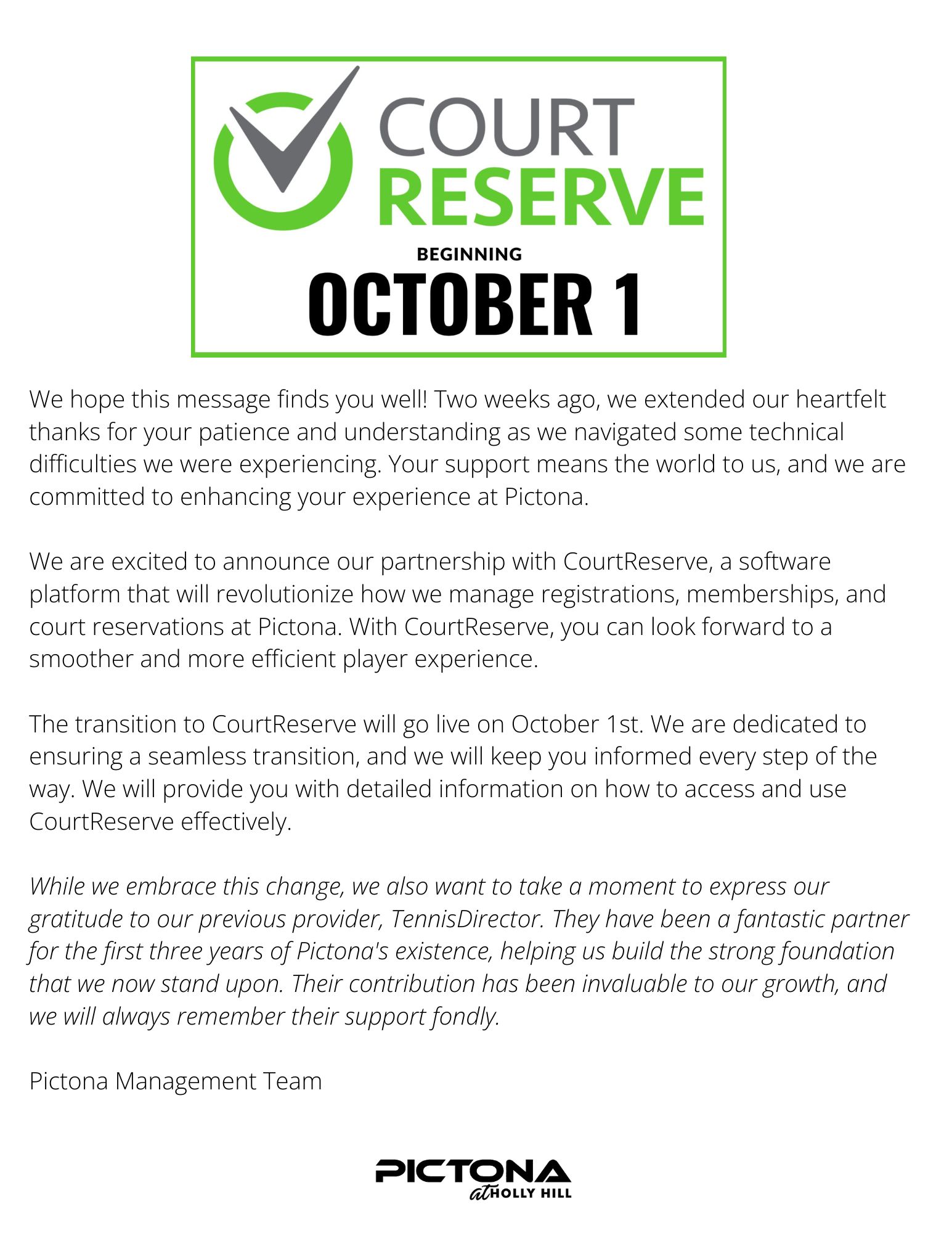 COURT RESERVE

BEGINNING

OCTOBER 1

We hope this message finds you well! Two weeks ago, we extended our heartfelt thanks for your patience and understanding as we navigated some technical difficulties we were experiencing. Your support means the world to us, and we are committed to enhancing your experience at Pictona.

We are excited to announce our partnership with CourtReserve, a software platform that will revolutionize how we manage registrations, memberships, and court reservations at Pictona. With CourtReserve, you can look forward to a smoother and more efficient player experience.

The transition to CourtReserve will go live on October 1st. We are dedicated to ensuring a seamless transition, and we will keep you informed every step of the way. We will provide you with detailed information on how to access and use CourtReserve effectively.

While we embrace this change, we also want to take a moment to express our gratitude to our previous provider, TennisDirector. They have been a fantastic partner for the first three years of Pictona's existence, helping us build the strong foundation that we now stand upon. Their contribution has been invaluable to our growth, and we will always remember their support fondly.

Pictona Management Team

PICTONA
at HOLLY HILL